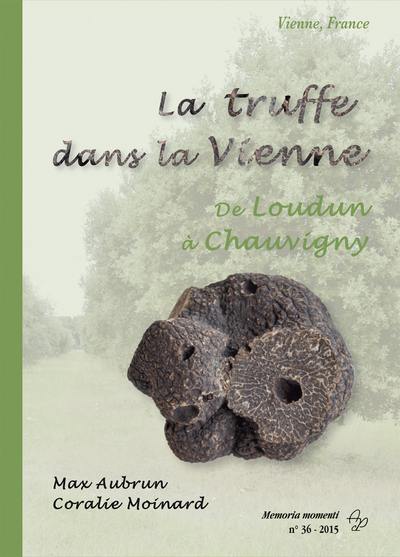 Vienne, France

La truffe dans la Vienne

De Loudun à Chauvigny

Max Aubrun
Coralie Moinard

Memoria momenti
n° 36 - 2015